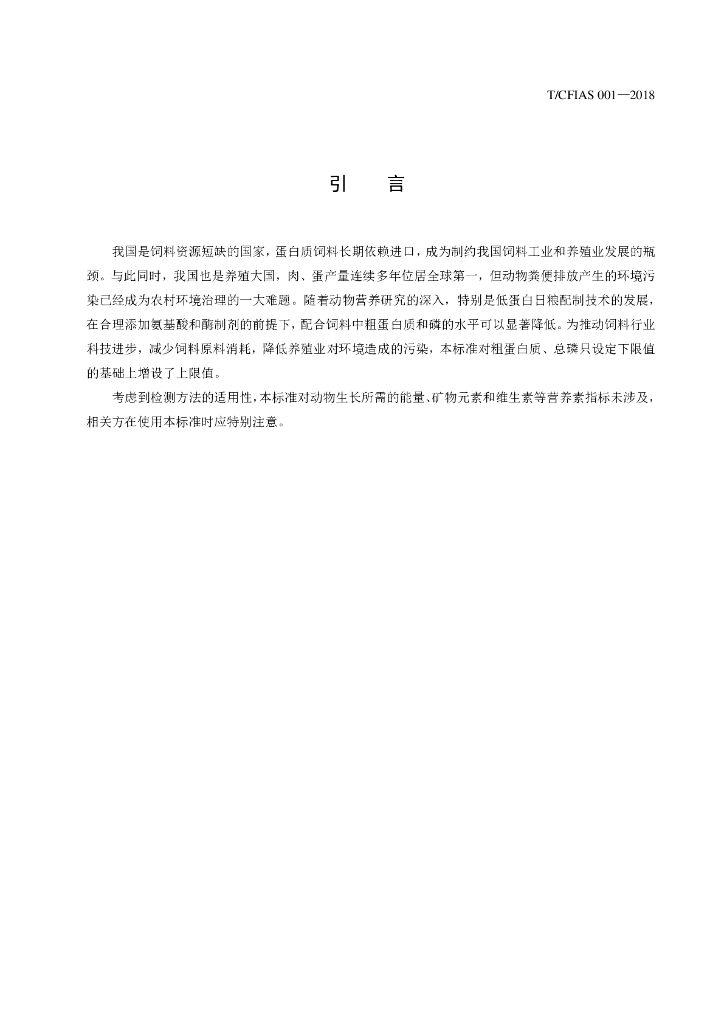 T/CFIAS 001—2018

引　言

我国是饲料资源短缺的国家，蛋白质饲料长期依赖进口，成为制约我国饲料工业和养殖业发展的瓶颈。与此同时，我国也是养殖大国，肉、蛋产量连续多年位居全球第一，但动物粪便排放产生的环境污染已经成为农村环境治理的一大难题。随着动物营养研究的深入，特别是低蛋白日粮配制技术的发展，在合理添加氨基酸和酶制剂的前提下，配合饲料中粗蛋白质和磷的水平可以显著降低。为推动饲料行业科技进步，减少饲料原料消耗，降低养殖业对环境造成的污染，本标准对粗蛋白质、总磷只设定下限值的基础上增设了上限值。

考虑到检测方法的适用性，本标准对动物生长所需的能量、矿物元素和维生素等营养素指标未涉及，相关方在使用本标准时应特别注意。